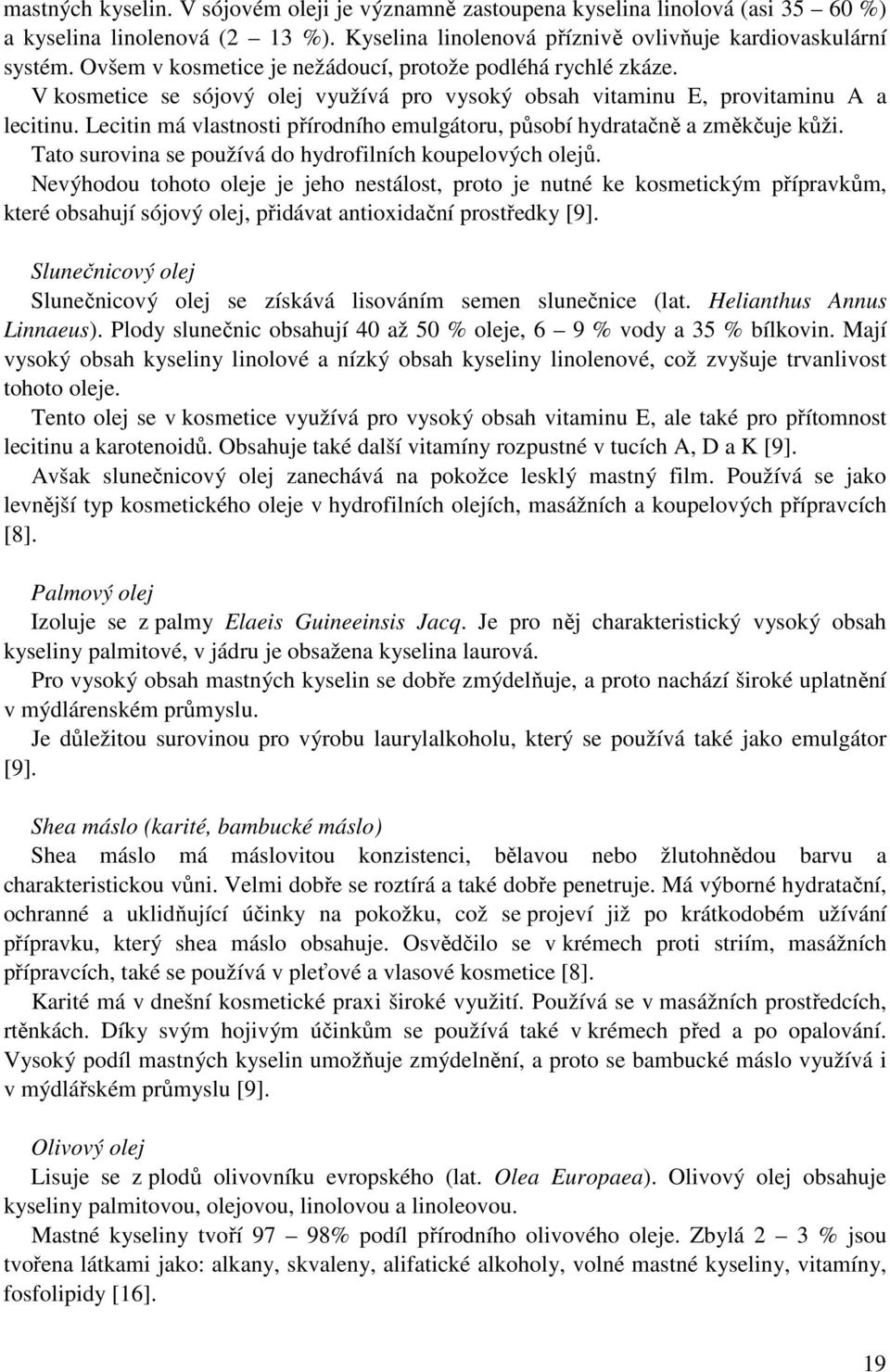 mastných kyselin. V sójovém oleji je významně zastoupena kyselina linolová (asi 35 – 60 %) a kyselina linolenová (2 – 13 %). Kyselina linolenová příznivě ovlivňuje kardiovaskulární systém. Ovšem v kosmetice je nežádoucí, protože podléhá rychlé zkáze.

V kosmetice se sójový olej využívá pro vysoký obsah vitaminu E, provitaminu A a lecitinu. Lecitin má vlastnosti přírodního emulgátoru, působí hydratačně a změkčuje kůži. Tato surovina se používá do hydrofilních koupelových olejů.

Nevýhodou tohoto oleje je jeho nestálost, proto je nutné ke kosmetickým přípravkům, které obsahují sójový olej, přidávat antioxidační prostředky [9].

Slunečnicový olej

Slunečnicový olej se získává lisováním semen slunečnice (lat. Helianthus Annus Linnaeus). Plody slunečnic obsahují 40 až 50 % oleje, 6 – 9 % vody a 35 % bílkovin. Mají vysoký obsah kyseliny linolové a nízký obsah kyseliny linolenové, což zvyšuje trvanlivost tohoto oleje.

Tento olej se v kosmetice využívá pro vysoký obsah vitaminu E, ale také pro přítomnost lecitinu a karotenoidů. Obsahuje také další vitamíny rozpustné v tucích A, D a K [9].

Avšak slunečnicový olej zanechává na pokožce lesklý mastný film. Používá se jako levnější typ kosmetického oleje v hydrofilních olejích, masážních a koupelových přípravcích [8].

Palmový olej

Izoluje se z palmy Elaeis Guineeinsis Jacq. Je pro něj charakteristický vysoký obsah kyseliny palmitové, v jádru je obsažena kyselina laurová.

Pro vysoký obsah mastných kyselin se dobře zmýdelňuje, a proto nachází široké uplatnění v mýdlárenském průmyslu.

Je důležitou surovinou pro výrobu laurylalkoholu, který se používá také jako emulgátor [9].

Shea máslo (karité, bambucké máslo)

Shea máslo má máslovitou konzistenci, bělavou nebo žlutohnědou barvu a charakteristickou vůni. Velmi dobře se roztírá a také dobře penetruje. Má výborné hydratační, ochranné a uklidňující účinky na pokožku, což se projeví již po krátkodobém užívání přípravku, který shea máslo obsahuje. Osvědčilo se v krémech proti striím, masážních přípravcích, také se používá v pleťové a vlasové kosmetice [8].

Karité má v dnešní kosmetické praxi široké využití. Používá se v masážních prostředcích, rtěnkách. Díky svým hojivým účinkům se používá také v krémech před a po opalování. Vysoký podíl mastných kyselin umožňuje zmýdelnění, a proto se bambucké máslo využívá i v mýdlářském průmyslu [9].

Olivový olej

Lisuje se z plodů olivovníku evropského (lat. Olea Europaea). Olivový olej obsahuje kyseliny palmitovou, olejovou, linolovou a linoleovou.

Mastné kyseliny tvoří 97 – 98% podíl přírodního olivového oleje. Zbylá 2 – 3 % jsou tvořena látkami jako: alkany, skvaleny, alifatické alkoholy, volné mastné kyseliny, vitamíny, fosfolipidy [16].

19